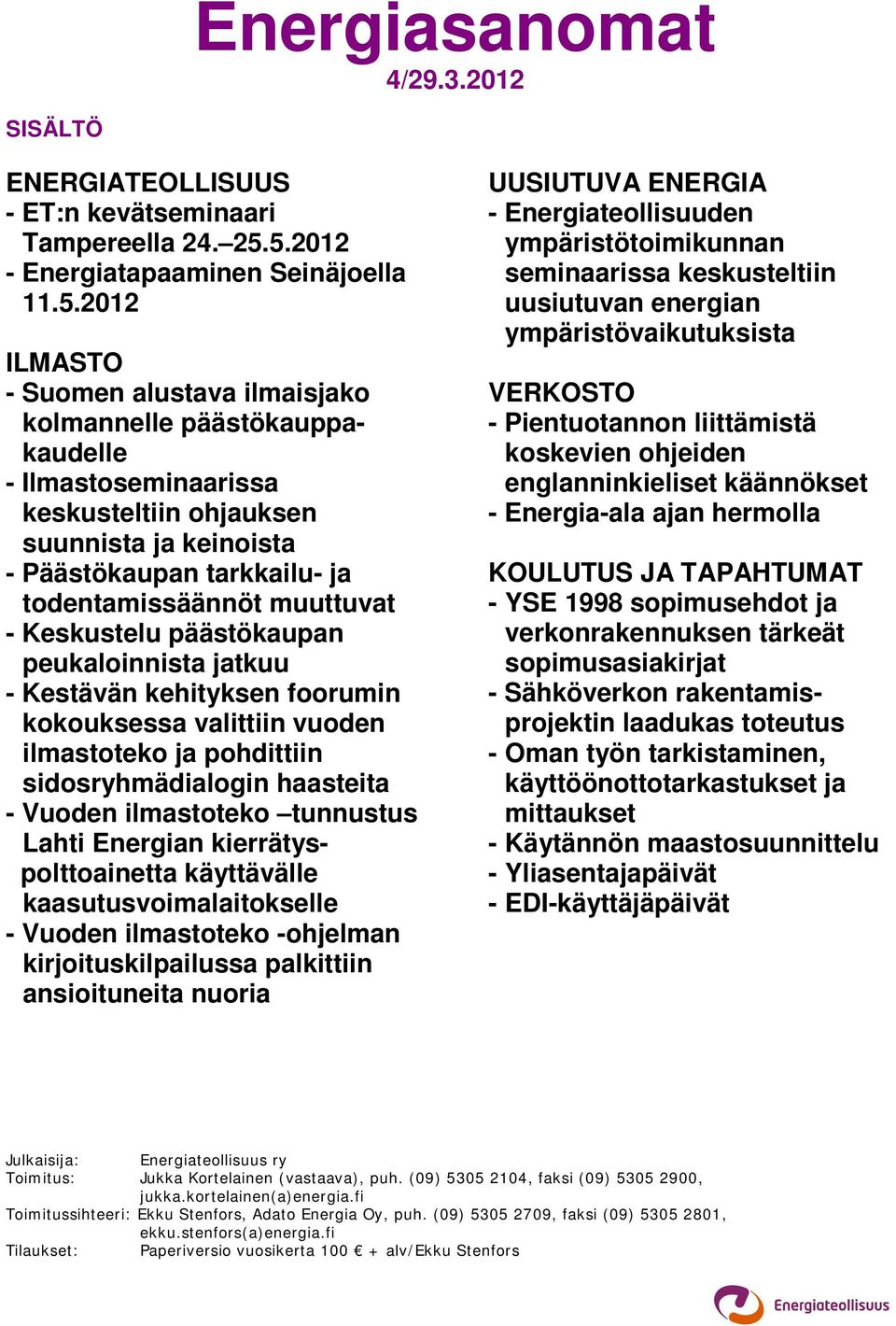 Energiasanomat
4/29.3.2012

SISÄLTÖ

ENERGIATEOLLISUUS
- ET:n kevätseminaari Tampereella 24.–25.5.2012
- Energiatapaaminen Seinäjoella 11.5.2012

ILMASTO
- Suomen alustava ilmaisjako kolmannelle päästökauppakaudelle
- Ilmastoseminaarissa keskusteltiin ohjauksen suunnista ja keinoista
- Päästökaupan tarkkailu- ja todentamissäännöt muuttuvat
- Keskustelu päästökaupan peukaloinnista jatkuu
- Kestävän kehityksen foorumin kokouksessa valittiin vuoden ilmastoteko ja pohdittiin sidosryhmädialogin haasteita
- Vuoden ilmastoteko –tunnustus Lahti Energian kierrätyspolttoainetta käyttävälle kaasutusvoimalaitokselle
- Vuoden ilmastoteko -ohjelman kirjoituskilpailussa palkittiin ansioituneita nuoria

UUSIUTUVA ENERGIA
- Energiateollisuuden ympäristötoimikunnan seminaarissa keskusteltiin uusiutuvan energian ympäristövaikutuksista

VERKOSTO
- Pientuotannon liittämistä koskevien ohjeiden englanninkieliset käännökset
- Energia-ala ajan hermolla

KOULUTUS JA TAPAHTUMAT
- YSE 1998 sopimusehdot ja verkonrakennuksen tärkeät sopimusasiakirjat
- Sähköverkon rakentamisprojektin laadukas toteutus
- Oman työn tarkistaminen, käyttöönottotarkastukset ja mittaukset
- Käytännön maastosuunnittelu
- Yliasentajapäivät
- EDI-käyttäjäpäivät

Julkaisija: Energiateollisuus ry
Toimitus: Jukka Kortelainen (vastaava), puh. (09) 5305 2104, faksi (09) 5305 2900, jukka.kortelainen(a)energia.fi
Toimitussihteeri: Ekku Stenfors, Adato Energia Oy, puh. (09) 5305 2709, faksi (09) 5305 2801, ekku.stenfors(a)energia.fi
Tilaukset: Paperiversio vuosikerta 100 € + alv/Ekku Stenfors

Energiateollisuus